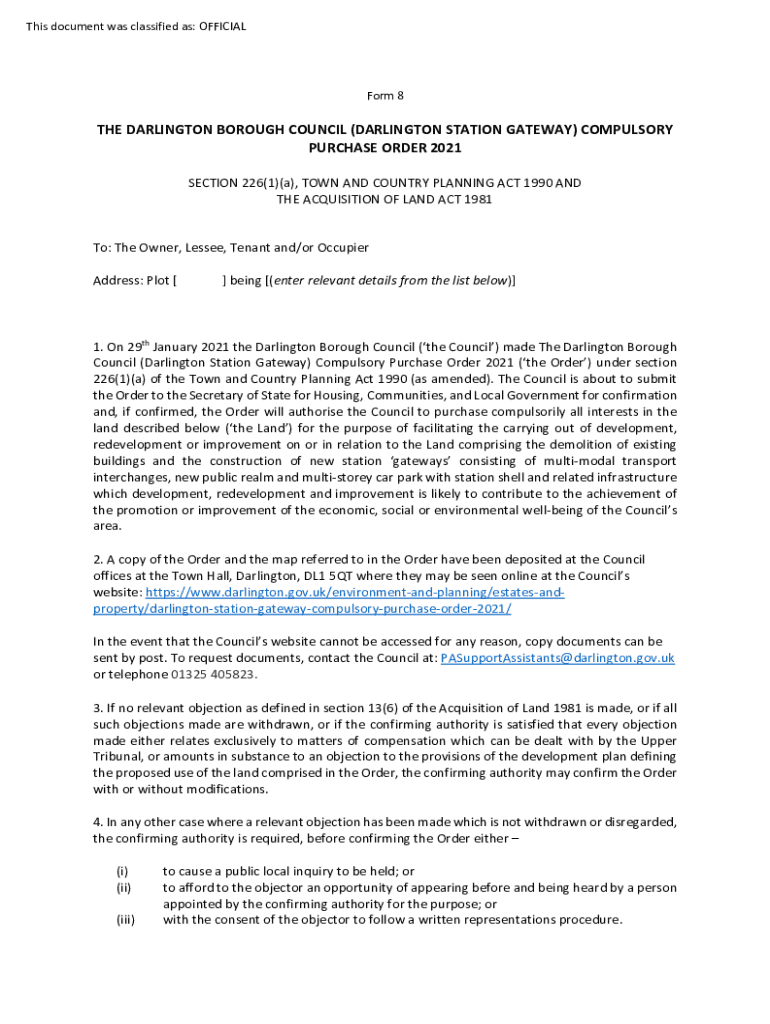 This document was classified as: OFFICIAL

Form 8

THE DARLINGTON BOROUGH COUNCIL (DARLINGTON STATION GATEWAY) COMPULSORY PURCHASE ORDER 2021

SECTION 226(1)(a), TOWN AND COUNTRY PLANNING ACT 1990 AND THE ACQUISITION OF LAND ACT 1981

To: The Owner, Lessee, Tenant and/or Occupier

Address: Plot [ ] being [(enter relevant details from the list below)]

1. On 29$^{th}$ January 2021 the Darlington Borough Council ('the Council') made The Darlington Borough Council (Darlington Station Gateway) Compulsory Purchase Order 2021 ('the Order') under section 226(1)(a) of the Town and Country Planning Act 1990 (as amended). The Council is about to submit the Order to the Secretary of State for Housing, Communities, and Local Government for confirmation and, if confirmed, the Order will authorise the Council to purchase compulsorily all interests in the land described below ('the Land') for the purpose of facilitating the carrying out of development, redevelopment or improvement on or in relation to the Land comprising the demolition of existing buildings and the construction of new station 'gateways' consisting of multi-modal transport interchanges, new public realm and multi-storey car park with station shell and related infrastructure which development, redevelopment and improvement is likely to contribute to the achievement of the promotion or improvement of the economic, social or environmental well-being of the Council's area.

2. A copy of the Order and the map referred to in the Order have been deposited at the Council offices at the Town Hall, Darlington, DL1 5QT where they may be seen online at the Council's website: https://www.darlington.gov.uk/environment-and-planning/estates-and-property/darlington-station-gateway-compulsory-purchase-order-2021/

In the event that the Council's website cannot be accessed for any reason, copy documents can be sent by post. To request documents, contact the Council at: PASupportAssistants@darlington.gov.uk or telephone 01325 405823.

3. If no relevant objection as defined in section 13(6) of the Acquisition of Land 1981 is made, or if all such objections made are withdrawn, or if the confirming authority is satisfied that every objection made either relates exclusively to matters of compensation which can be dealt with by the Upper Tribunal, or amounts in substance to an objection to the provisions of the development plan defining the proposed use of the land comprised in the Order, the confirming authority may confirm the Order with or without modifications.

4. In any other case where a relevant objection has been made which is not withdrawn or disregarded, the confirming authority is required, before confirming the Order either –

(i) to cause a public local inquiry to be held; or
(ii) to afford to the objector an opportunity of appearing before and being heard by a person appointed by the confirming authority for the purpose; or
(iii) with the consent of the objector to follow a written representations procedure.